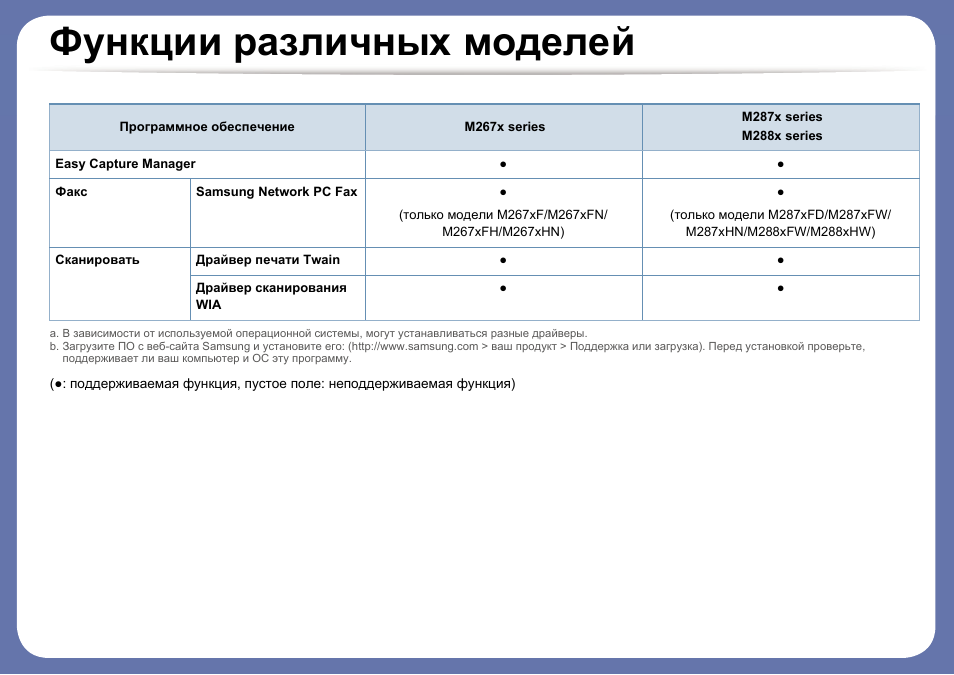 Функции различных моделей

| Программное обеспечение | | M267x series | M287x series M288x series |
|---|---|---|---|
| Easy Capture Manager | | ● | ● |
| Факс | Samsung Network PC Fax | ● (только модели M267xF/M267xFN/ M267xFH/M267xHN) | ● (только модели M287xFD/M287xFW/ M287xHN/M288xFW/M288xHW) |
| Сканировать | Драйвер печати Twain | ● | ● |
| | Драйвер сканирования WIA | ● | ● |

a. В зависимости от используемой операционной системы, могут устанавливаться разные драйверы.
b. Загрузите ПО с веб-сайта Samsung и установите его: (http://www.samsung.com > ваш продукт > Поддержка или загрузка). Перед установкой проверьте, поддерживает ли ваш компьютер и ОС эту программу.

(●: поддерживаемая функция, пустое поле: неподдерживаемая функция)